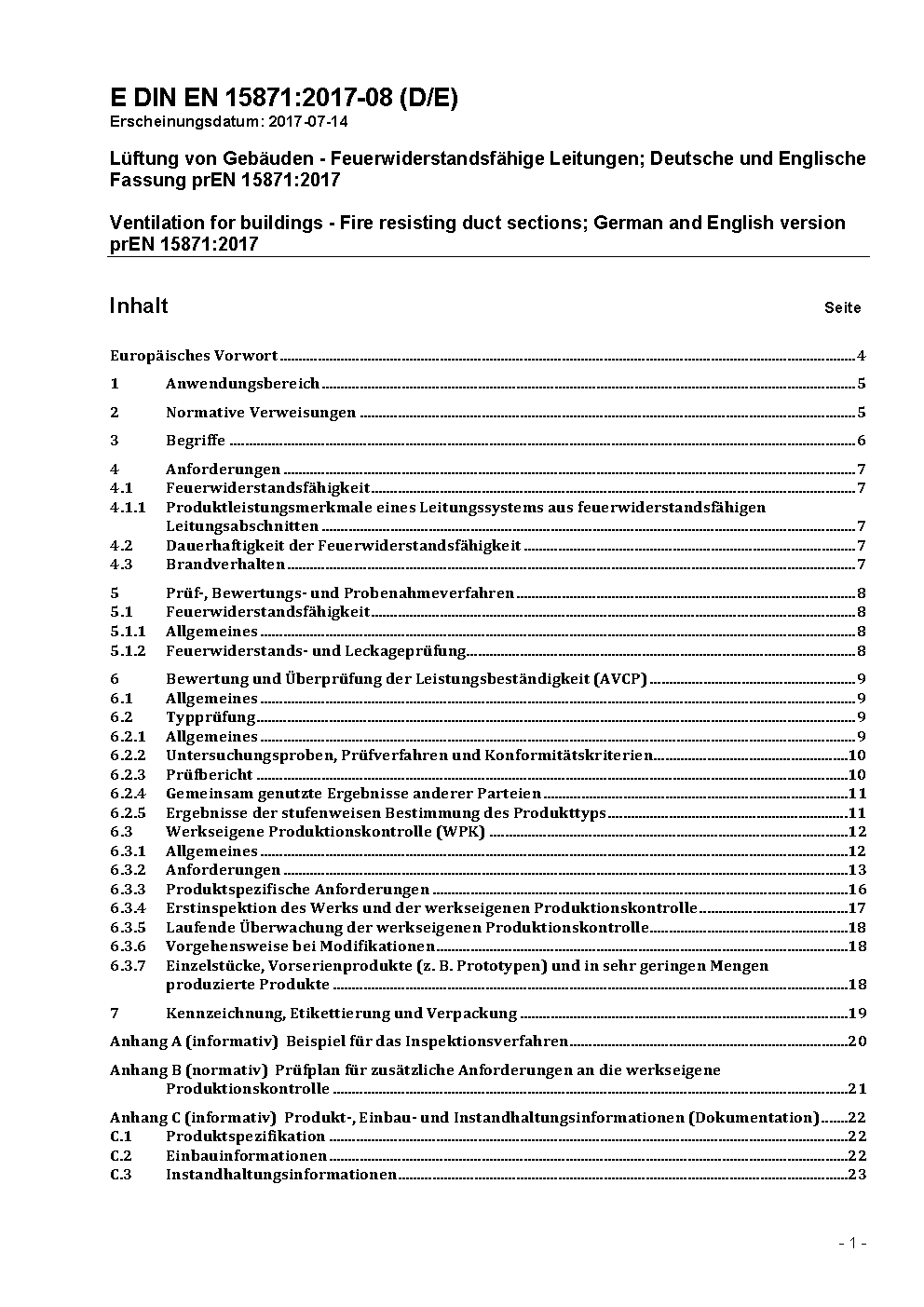 E DIN EN 15871:2017-08 (D/E)
Erscheinungsdatum: 2017-07-14

Lüftung von Gebäuden - Feuerwiderstandsfähige Leitungen; Deutsche und Englische Fassung prEN 15871:2017

Ventilation for buildings - Fire resisting duct sections; German and English version prEN 15871:2017

Inhalt Seite

Europäisches Vorwort 4
1 Anwendungsbereich 5
2 Normative Verweisungen 5
3 Begriffe 6
4 Anforderungen 7
4.1 Feuerwiderstandsfähigkeit 7
4.1.1 Produktleistungsmerkmale eines Leitungssystems aus feuerwiderstandsfähigen Leitungsabschnitten 7
4.2 Dauerhaftigkeit der Feuerwiderstandsfähigkeit 7
4.3 Brandverhalten 7
5 Prüf-, Bewertungs- und Probenahmeverfahren 8
5.1 Feuerwiderstandsfähigkeit 8
5.1.1 Allgemeines 8
5.1.2 Feuerwiderstands- und Leckageprüfung 8
6 Bewertung und Überprüfung der Leistungsbeständigkeit (AVCP) 9
6.1 Allgemeines 9
6.2 Typprüfung 9
6.2.1 Allgemeines 9
6.2.2 Untersuchungsproben, Prüfverfahren und Konformitätskriterien 10
6.2.3 Prüfbericht 10
6.2.4 Gemeinsam genutzte Ergebnisse anderer Parteien 11
6.2.5 Ergebnisse der stufenweisen Bestimmung des Produkttyps 11
6.3 Werkseigene Produktionskontrolle (WPK) 12
6.3.1 Allgemeines 12
6.3.2 Anforderungen 13
6.3.3 Produktspezifische Anforderungen 16
6.3.4 Erstinspektion des Werks und der werkseigenen Produktionskontrolle 17
6.3.5 Laufende Überwachung der werkseigenen Produktionskontrolle 18
6.3.6 Vorgehensweise bei Modifikationen 18
6.3.7 Einzelstücke, Vorserienprodukte (z. B. Prototypen) und in sehr geringen Mengen produzierte Produkte 18
7 Kennzeichnung, Etikettierung und Verpackung 19
Anhang A (informativ) Beispiel für das Inspektionsverfahren 20
Anhang B (normativ) Prüfplan für zusätzliche Anforderungen an die werkseigene Produktionskontrolle 21
Anhang C (informativ) Produkt-, Einbau- und Instandhaltungsinformationen (Dokumentation) 22
C.1 Produktspezifikation 22
C.2 Einbauinformationen 22
C.3 Instandhaltungsinformationen 23

- 1 -